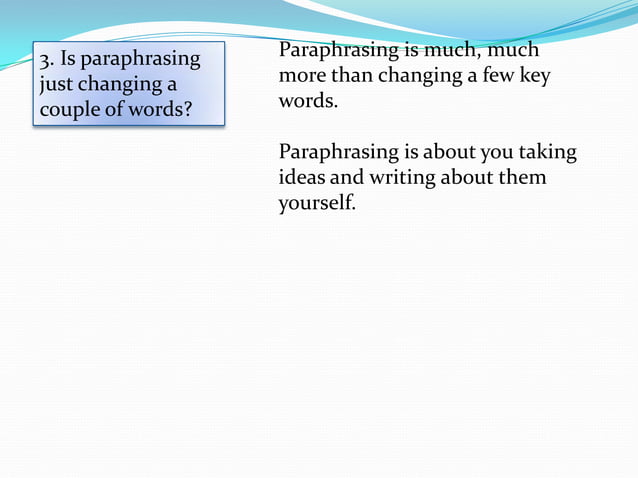 3. Is paraphrasing just changing a couple of words?

Paraphrasing is much, much more than changing a few key words.

Paraphrasing is about you taking ideas and writing about them yourself.